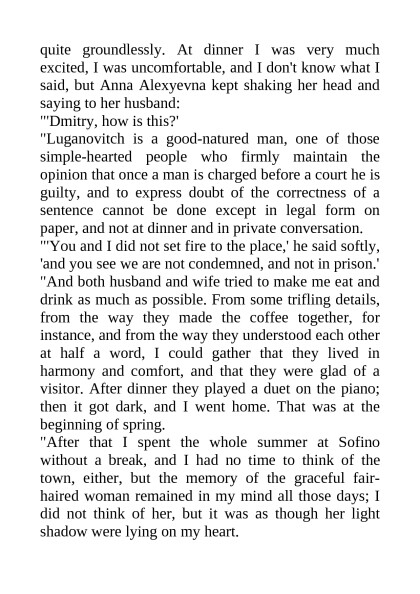 quite groundlessly. At dinner I was very much excited, I was uncomfortable, and I don't know what I said, but Anna Alexyevna kept shaking her head and saying to her husband:

"'Dmitry, how is this?'

"Luganovitch is a good-natured man, one of those simple-hearted people who firmly maintain the opinion that once a man is charged before a court he is guilty, and to express doubt of the correctness of a sentence cannot be done except in legal form on paper, and not at dinner and in private conversation.

"'You and I did not set fire to the place,' he said softly, 'and you see we are not condemned, and not in prison.'

"And both husband and wife tried to make me eat and drink as much as possible. From some trifling details, from the way they made the coffee together, for instance, and from the way they understood each other at half a word, I could gather that they lived in harmony and comfort, and that they were glad of a visitor. After dinner they played a duet on the piano; then it got dark, and I went home. That was at the beginning of spring.

"After that I spent the whole summer at Sofino without a break, and I had no time to think of the town, either, but the memory of the graceful fair-haired woman remained in my mind all those days; I did not think of her, but it was as though her light shadow were lying on my heart.